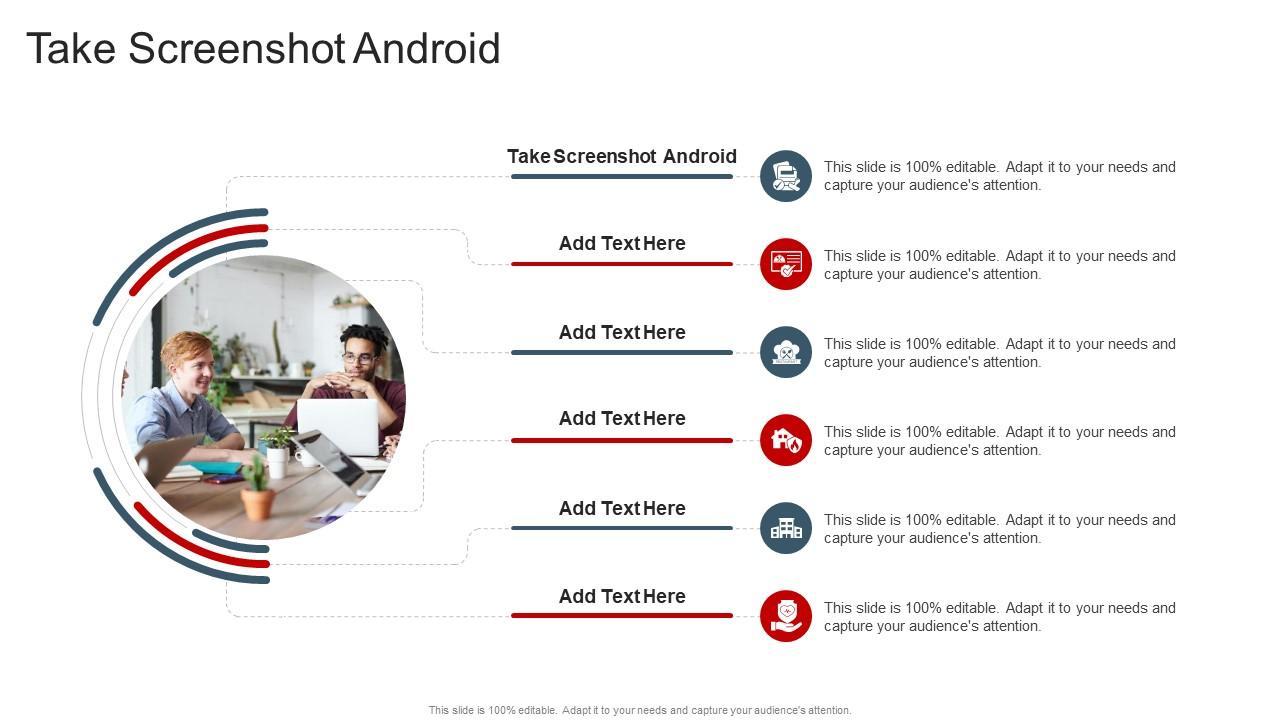 Take Screenshot Android

Take Screenshot Android

This slide is 100% editable. Adapt it to your needs and capture your audience's attention.

Add Text Here

This slide is 100% editable. Adapt it to your needs and capture your audience's attention.

Add Text Here

This slide is 100% editable. Adapt it to your needs and capture your audience's attention.

Add Text Here

This slide is 100% editable. Adapt it to your needs and capture your audience's attention.

Add Text Here

This slide is 100% editable. Adapt it to your needs and capture your audience's attention.

Add Text Here

This slide is 100% editable. Adapt it to your needs and capture your audience's attention.

This slide is 100% editable. Adapt it to your needs and capture your audience's attention.